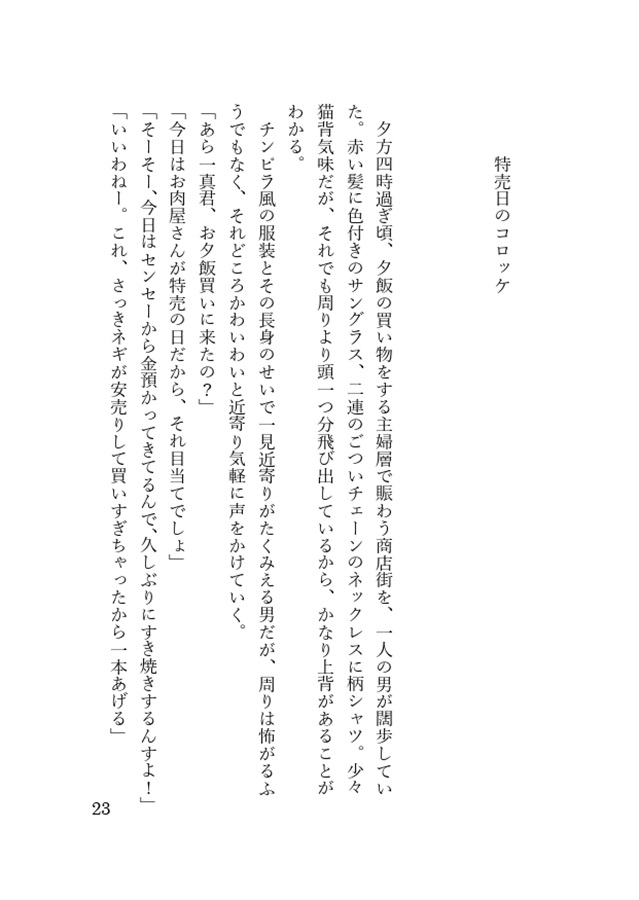 特売日のコロッケ

夕方四時過ぎ頃、夕飯の買い物をする主婦層で賑わう商店街を、一人の男が闊歩していた。赤い髪に色付きのサングラス、二連のごついチェーンのネックレスに柄シャツ。少々猫背気味だが、それでも周りより頭一つ分飛び出しているから、かなり上背があることがわかる。

チンピラ風の服装とその長身のせいで一見近寄りがたくみえる男だが、周りは怖がるふうでもなく、それどころかわいわいと近寄り気軽に声をかけていく。

「あら一真君、お夕飯買いに来たの？」

「今日はお肉屋さんが特売の日だから、それ目当てでしょ」

「そーそー、今日はセンセーから金預かってきてるんで、久しぶりにすき焼きするんすよ！」

「いいわねー。これ、さっきネギが安売りして買いすぎちゃったから一本あげる」

23